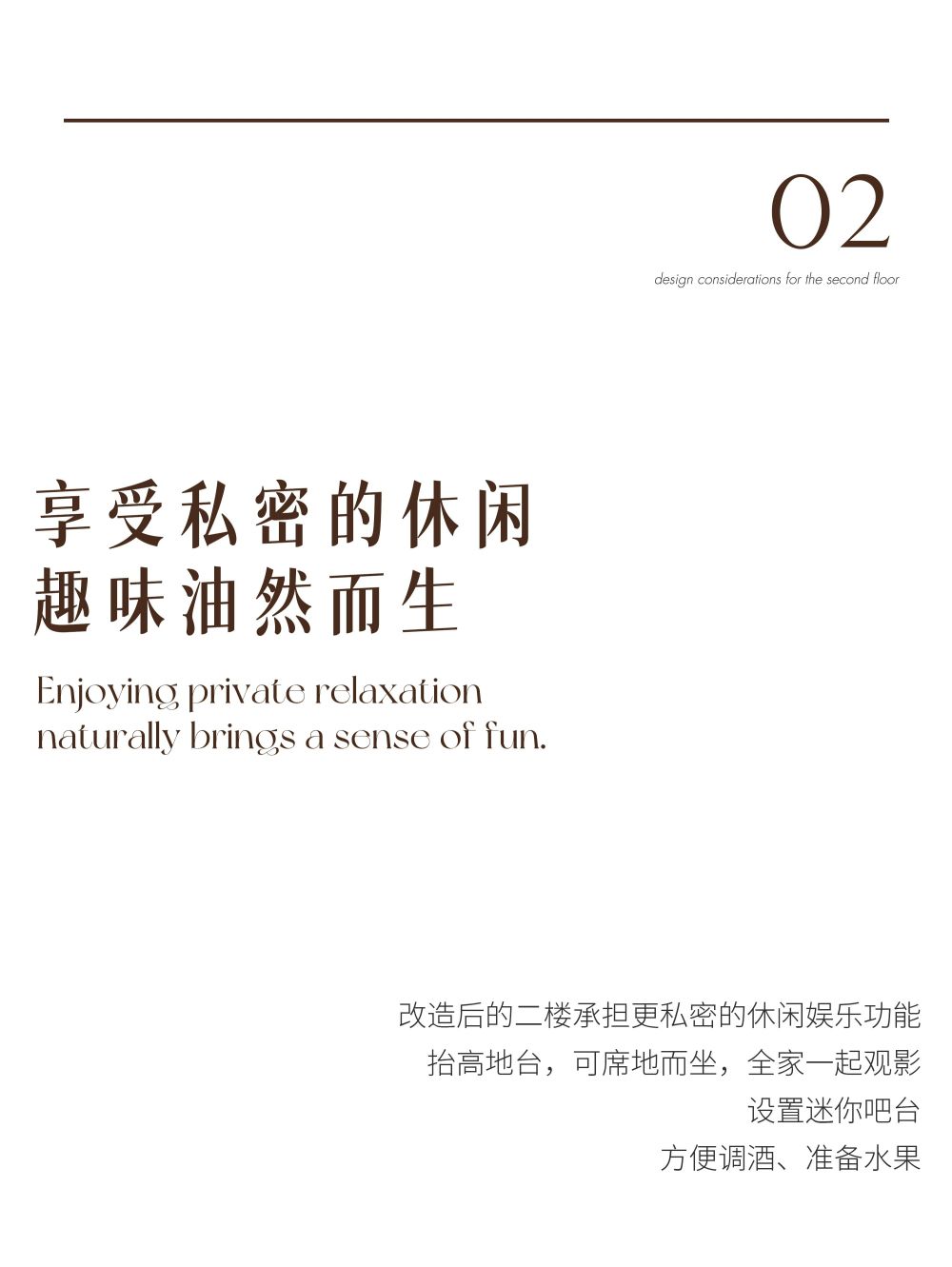 02
design considerations for the second floor

享受私密的休闲
趣味油然而生

Enjoying private relaxation
naturally brings a sense of fun.

改造后的二楼承担更私密的休闲娱乐功能
抬高地台，可席地而坐，全家一起观影
设置迷你吧台
方便调酒、准备水果